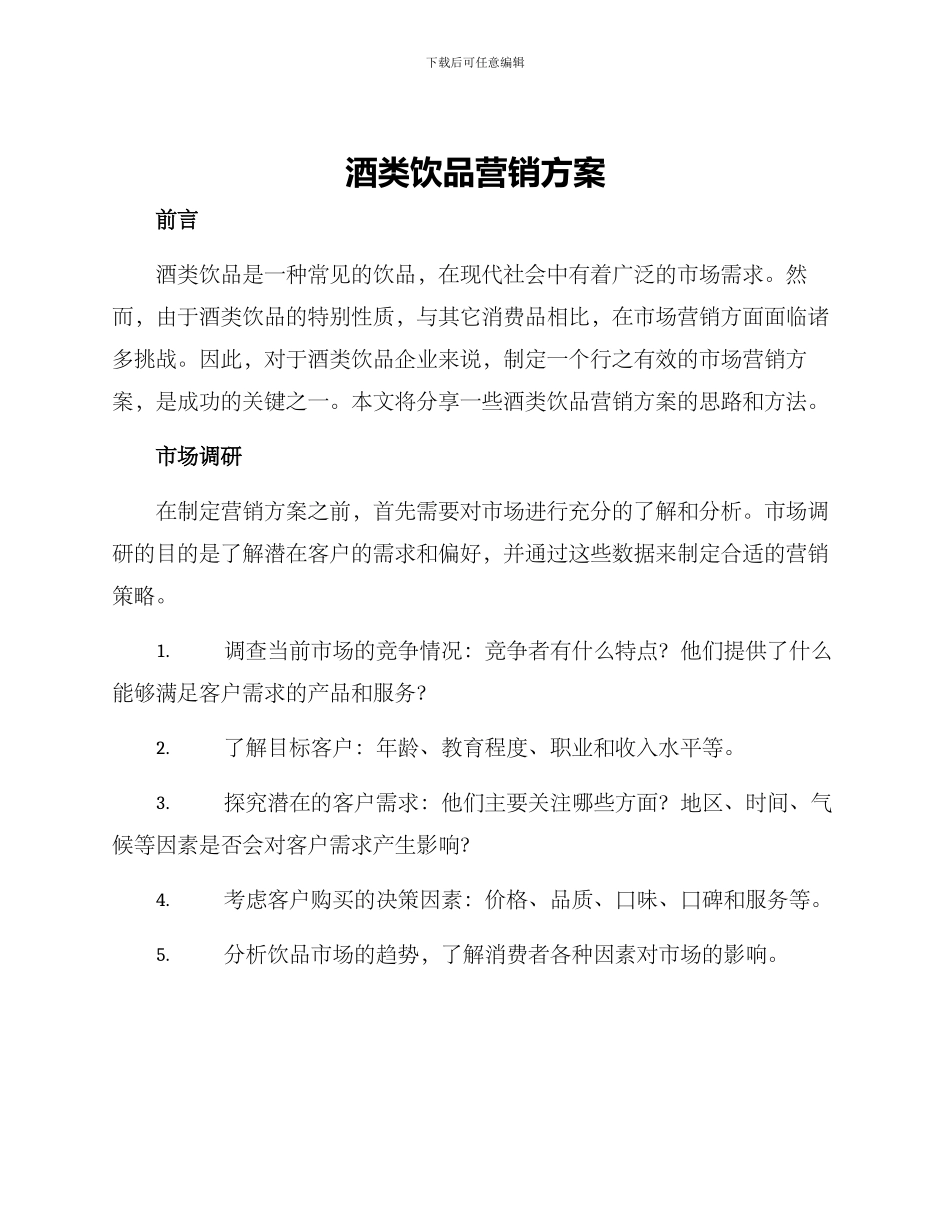 下载后可任意编辑

酒类饮品营销方案

前言

酒类饮品是一种常见的饮品，在现代社会中有着广泛的市场需求。然而，由于酒类饮品的特别性质，与其它消费品相比，在市场营销方面面临诸多挑战。因此，对于酒类饮品企业来说，制定一个行之有效的市场营销方案，是成功的关键之一。本文将分享一些酒类饮品营销方案的思路和方法。

市场调研

在制定营销方案之前，首先需要对市场进行充分的了解和分析。市场调研的目的是了解潜在客户的需求和偏好，并通过这些数据来制定合适的营销策略。

1. 调查当前市场的竞争情况：竞争者有什么特点？他们提供了什么能够满足客户需求的产品和服务？

2. 了解目标客户：年龄、教育程度、职业和收入水平等。

3. 探究潜在的客户需求：他们主要关注哪些方面？地区、时间、气候等因素是否会对客户需求产生影响？

4. 考虑客户购买的决策因素：价格、品质、口味、口碑和服务等。

5. 分析饮品市场的趋势，了解消费者各种因素对市场的影响。